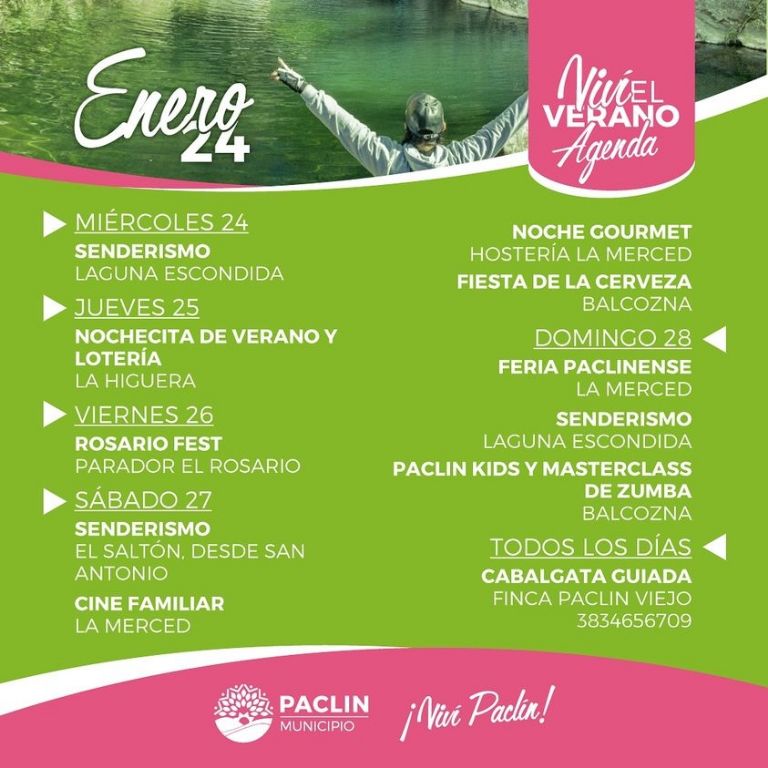 Enero 24

Viví EL VERANO Agenda

MIÉRCOLES 24
SENDERISMO
LAGUNA ESCONDIDA

JUEVES 25
NOCHECITA DE VERANO Y LOTERÍA
LA HIGUERA

VIERNES 26
ROSARIO FEST
PARADOR EL ROSARIO

SÁBADO 27
SENDERISMO
EL SALTÓN, DESDE SAN ANTONIO

CINE FAMILIAR
LA MERCED

NOCHE GOURMET
HOSTERÍA LA MERCED

FIESTA DE LA CERVEZA
BALCOZNA

DOMINGO 28
FERIA PACLINENSE
LA MERCED

SENDERISMO
LAGUNA ESCONDIDA

PACLIN KIDS Y MASTERCLASS DE ZUMBA
BALCOZNA

TODOS LOS DÍAS
CABALGATA GUIADA
FINCA PACLIN VIEJO
3834656709

PACLIN
MUNICIPIO

¡Viví Paclín!